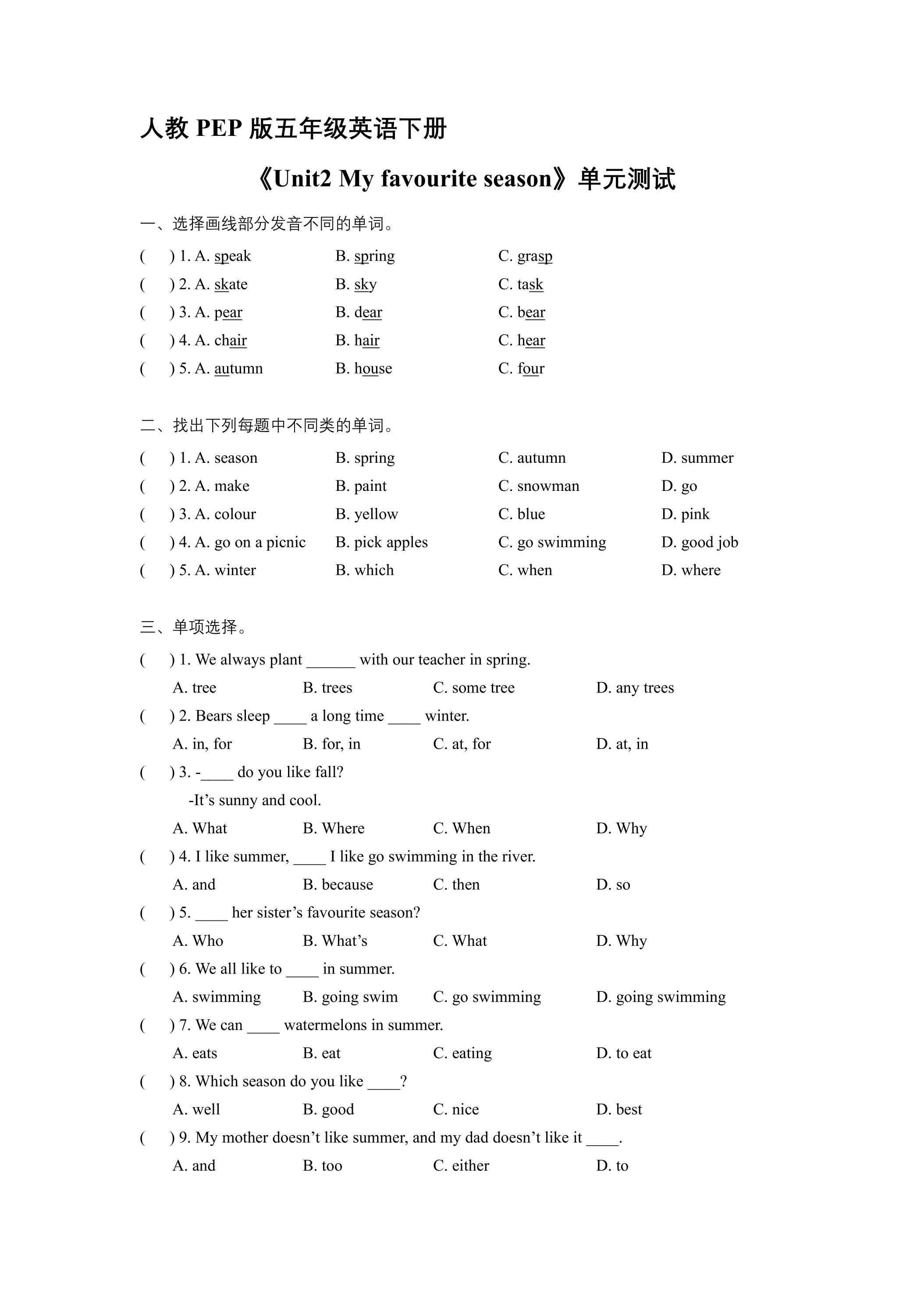 人教 PEP 版五年级英语下册

《Unit2 My favourite season》单元测试

一、选择画线部分发音不同的单词。

(　　) 1. A. speak　　B. spring　　C. grasp

(　　) 2. A. skate　　B. sky　　C. task

(　　) 3. A. pear　　B. dear　　C. bear

(　　) 4. A. chair　　B. hair　　C. hear

(　　) 5. A. autumn　　B. house　　C. four

二、找出下列每题中不同类的单词。

(　　) 1. A. season　　B. spring　　C. autumn　　D. summer

(　　) 2. A. make　　B. paint　　C. snowman　　D. go

(　　) 3. A. colour　　B. yellow　　C. blue　　D. pink

(　　) 4. A. go on a picnic　　B. pick apples　　C. go swimming　　D. good job

(　　) 5. A. winter　　B. which　　C. when　　D. where

三、单项选择。

(　　) 1. We always plant ______ with our teacher in spring.

A. tree　　B. trees　　C. some tree　　D. any trees

(　　) 2. Bears sleep ____ a long time ____ winter.

A. in, for　　B. for, in　　C. at, for　　D. at, in

(　　) 3. -____ do you like fall?

-It’s sunny and cool.

A. What　　B. Where　　C. When　　D. Why

(　　) 4. I like summer, ____ I like go swimming in the river.

A. and　　B. because　　C. then　　D. so

(　　) 5. ____ her sister’s favourite season?

A. Who　　B. What’s　　C. What　　D. Why

(　　) 6. We all like to ____ in summer.

A. swimming　　B. going swim　　C. go swimming　　D. going swimming

(　　) 7. We can ____ watermelons in summer.

A. eats　　B. eat　　C. eating　　D. to eat

(　　) 8. Which season do you like ____?

A. well　　B. good　　C. nice　　D. best

(　　) 9. My mother doesn’t like summer, and my dad doesn’t like it ____.

A. and　　B. too　　C. either　　D. to